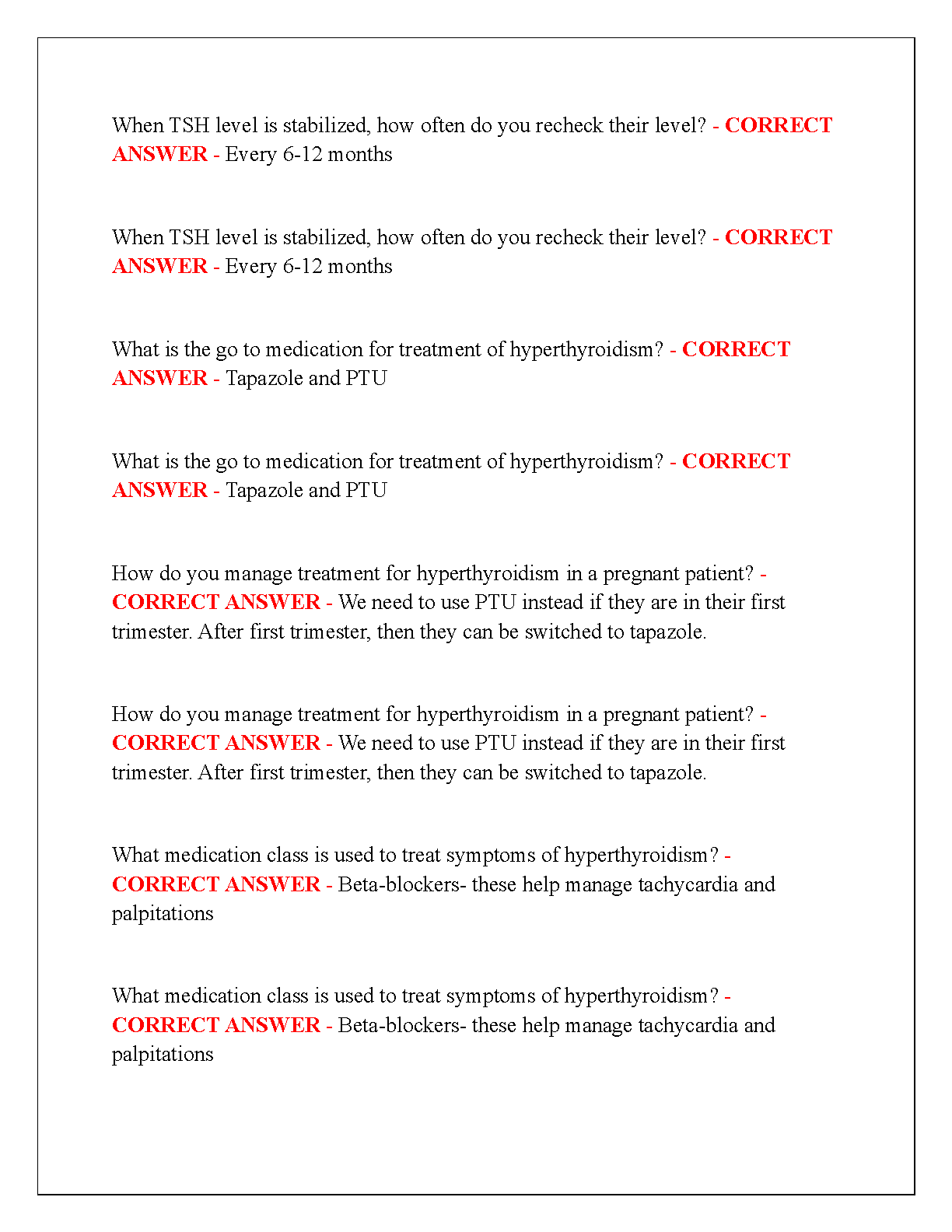 When TSH level is stabilized, how often do you recheck their level? - CORRECT ANSWER - Every 6-12 months

When TSH level is stabilized, how often do you recheck their level? - CORRECT ANSWER - Every 6-12 months

What is the go to medication for treatment of hyperthyroidism? - CORRECT ANSWER - Tapazole and PTU

What is the go to medication for treatment of hyperthyroidism? - CORRECT ANSWER - Tapazole and PTU

How do you manage treatment for hyperthyroidism in a pregnant patient? - CORRECT ANSWER - We need to use PTU instead if they are in their first trimester. After first trimester, then they can be switched to tapazole.

How do you manage treatment for hyperthyroidism in a pregnant patient? - CORRECT ANSWER - We need to use PTU instead if they are in their first trimester. After first trimester, then they can be switched to tapazole.

What medication class is used to treat symptoms of hyperthyroidism? - CORRECT ANSWER - Beta-blockers- these help manage tachycardia and palpitations

What medication class is used to treat symptoms of hyperthyroidism? - CORRECT ANSWER - Beta-blockers- these help manage tachycardia and palpitations